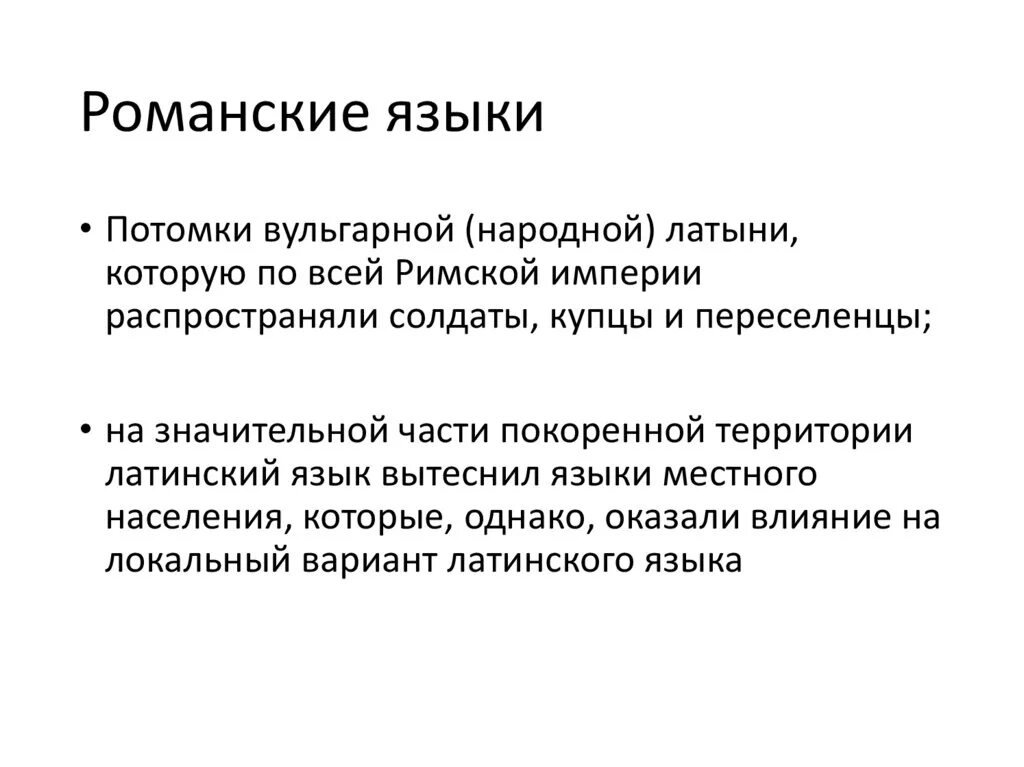 Романские языки

• Потомки вульгарной (народной) латыни, которую по всей Римской империи распространяли солдаты, купцы и переселенцы;

• на значительной части покоренной территории латинский язык вытеснил языки местного населения, которые, однако, оказали влияние на локальный вариант латинского языка